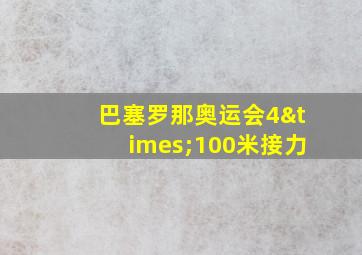 巴塞罗那奥运会4&times;100米接力